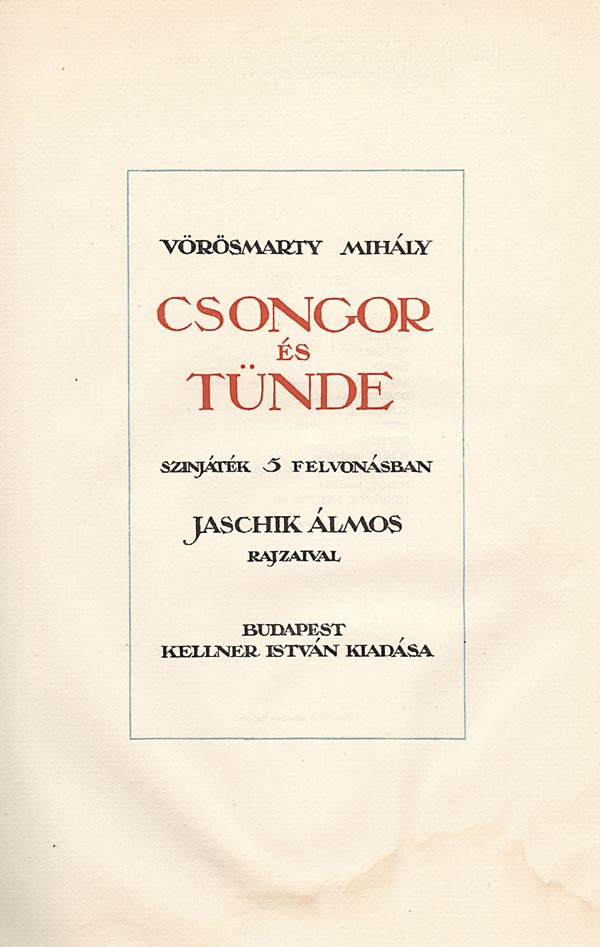 VÖRÖSMARTY MIHÁLY

CSONGOR
ÉS
TÜNDE

SZINJÁTÉK 5 FELVONÁSBAN

JASCHIK ÁLMOS
RAJZAIVAL

BUDAPEST
KELLNER ISTVÁN KIADÁSA